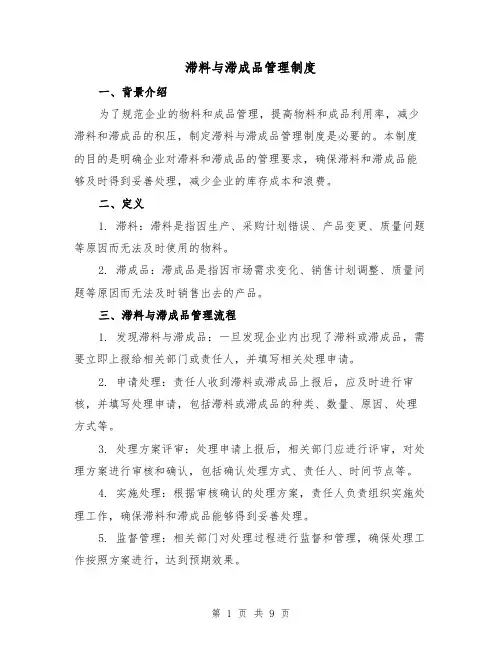 滞料与滞成品管理制度

一、背景介绍

为了规范企业的物料和成品管理，提高物料和成品利用率，减少滞料和滞成品的积压，制定滞料与滞成品管理制度是必要的。本制度的目的是明确企业对滞料和滞成品的管理要求，确保滞料和滞成品能够及时得到妥善处理，减少企业的库存成本和浪费。

二、定义

1. 滞料：滞料是指因生产、采购计划错误、产品变更、质量问题等原因而无法及时使用的物料。

2. 滞成品：滞成品是指因市场需求变化、销售计划调整、质量问题等原因而无法及时销售出去的产品。

三、滞料与滞成品管理流程

1. 发现滞料与滞成品：一旦发现企业内出现了滞料或滞成品，需要立即上报给相关部门或责任人，并填写相关处理申请。

2. 申请处理：责任人收到滞料或滞成品上报后，应及时进行审核，并填写处理申请，包括滞料或滞成品的种类、数量、原因、处理方式等。

3. 处理方案评审：处理申请上报后，相关部门应进行评审，对处理方案进行审核和确认，包括确认处理方式、责任人、时间节点等。

4. 实施处理：根据审核确认的处理方案，责任人负责组织实施处理工作，确保滞料和滞成品能够得到妥善处理。

5. 监督管理：相关部门对处理过程进行监督和管理，确保处理工作按照方案进行，达到预期效果。

第 1 页 共 9 页